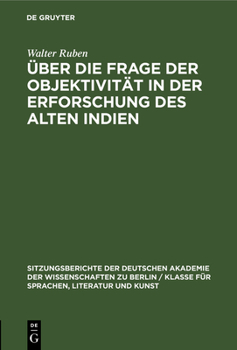 DE GRUYTER

Walter Ruben

ÜBER DIE FRAGE DER OBJEKTIVITÄT IN DER ERFORSCHUNG DES ALTEN INDIEN

SITZUNGSBERICHTE DER DEUTSCHEN AKADEMIE DER WISSENSCHAFTEN ZU BERLIN / KLASSE FÜR SPRACHEN, LITERATUR UND KUNST

DE G